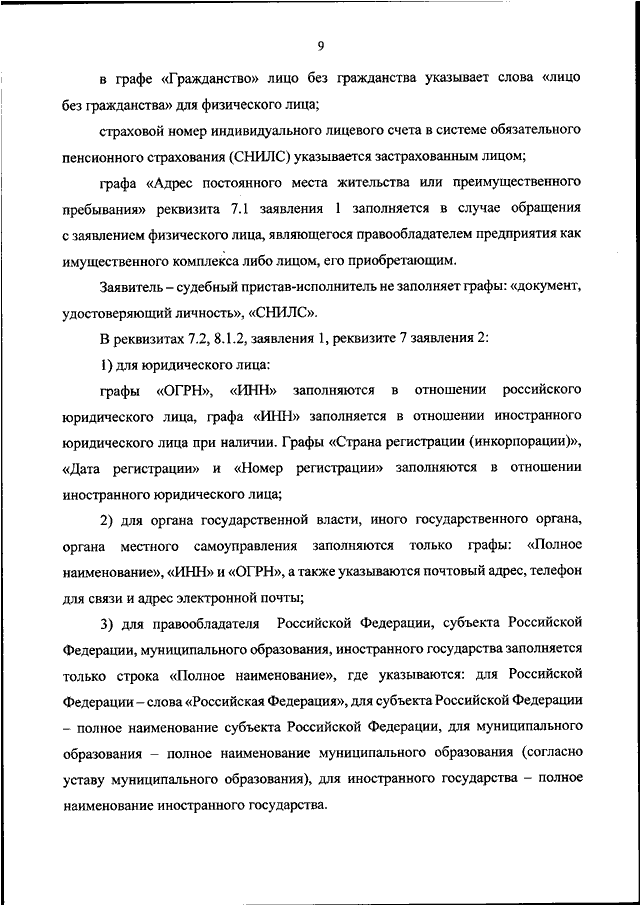 9

в графе «Гражданство» лицо без гражданства указывает слова «лицо без гражданства» для физического лица;

страховой номер индивидуального лицевого счета в системе обязательного пенсионного страхования (СНИЛС) указывается застрахованным лицом;

графа «Адрес постоянного места жительства или преимущественного пребывания» реквизита 7.1 заявления 1 заполняется в случае обращения с заявлением физического лица, являющегося правообладателем предприятия как имущественного комплекса либо лицом, его приобретающим.

Заявитель – судебный пристав-исполнитель не заполняет графы: «документ, удостоверяющий личность», «СНИЛС».

В реквизитах 7.2, 8.1.2, заявления 1, реквизите 7 заявления 2:

1) для юридического лица:

графы «ОГРН», «ИНН» заполняются в отношении российского юридического лица, графа «ИНН» заполняется в отношении иностранного юридического лица при наличии. Графы «Страна регистрации (инкорпорации)», «Дата регистрации» и «Номер регистрации» заполняются в отношении иностранного юридического лица;

2) для органа государственной власти, иного государственного органа, органа местного самоуправления заполняются только графы: «Полное наименование», «ИНН» и «ОГРН», а также указываются почтовый адрес, телефон для связи и адрес электронной почты;

3) для правообладателя Российской Федерации, субъекта Российской Федерации, муниципального образования, иностранного государства заполняется только строка «Полное наименование», где указываются: для Российской Федерации – слова «Российская Федерация», для субъекта Российской Федерации – полное наименование субъекта Российской Федерации, для муниципального образования – полное наименование муниципального образования (согласно уставу муниципального образования), для иностранного государства – полное наименование иностранного государства.